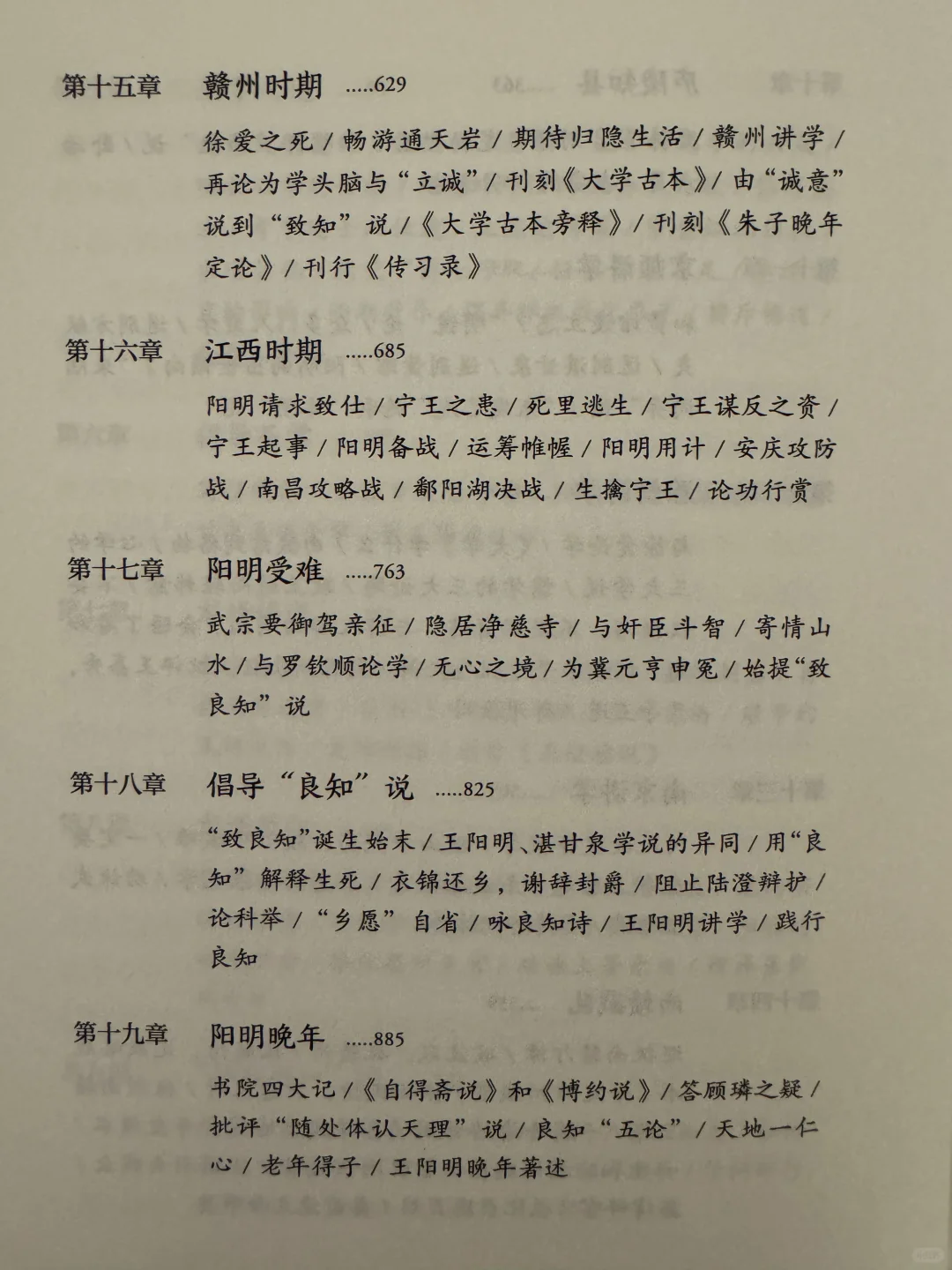 第十五章　赣州时期　.....629

徐爱之死 / 畅游通天岩 / 期待归隐生活 / 赣州讲学 / 再论为学头脑与“立诚” / 刊刻《大学古本》/ 由“诚意”说到“致知”说 /《大学古本旁释》/ 刊刻《朱子晚年定论》/ 刊行《传习录》

第十六章　江西时期　.....685

阳明请求致仕 / 宁王之患 / 死里逃生 / 宁王谋反之资 / 宁王起事 / 阳明备战 / 运筹帷幄 / 阳明用计 / 安庆攻防战 / 南昌攻略战 / 鄱阳湖决战 / 生擒宁王 / 论功行赏

第十七章　阳明受难　.....763

武宗要御驾亲征 / 隐居净慈寺 / 与奸臣斗智 / 寄情山水 / 与罗钦顺论学 / 无心之境 / 为冀元亨申冤 / 始提“致良知”说

第十八章　倡导“良知”说　.....825

“致良知”诞生始末 / 王阳明、湛甘泉学说的异同 / 用“良知”解释生死 / 衣锦还乡，谢辞封爵 / 阻止陆澄辩护 / 论科举 / “乡愿”自省 / 咏良知诗 / 王阳明讲学 / 践行良知

第十九章　阳明晚年　.....885

书院四大记 /《自得斋说》和《博约说》/ 答顾璘之疑 / 批评“随处体认天理”说 / 良知“五论” / 天地一仁心 / 老年得子 / 王阳明晚年著述